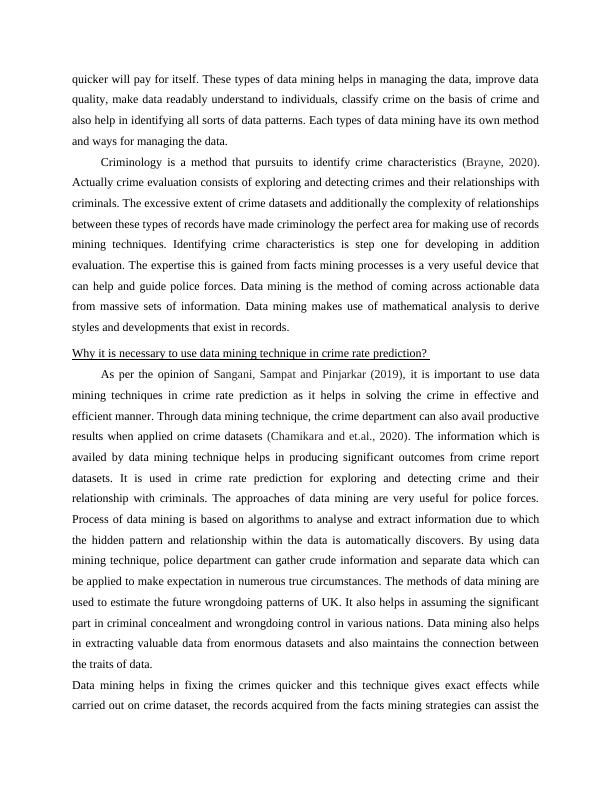 quicker will pay for itself. These types of data mining helps in managing the data, improve data quality, make data readably understand to individuals, classify crime on the basis of crime and also help in identifying all sorts of data patterns. Each types of data mining have its own method and ways for managing the data.

Criminology is a method that pursuits to identify crime characteristics (Brayne, 2020). Actually crime evaluation consists of exploring and detecting crimes and their relationships with criminals. The excessive extent of crime datasets and additionally the complexity of relationships between these types of records have made criminology the perfect area for making use of records mining techniques. Identifying crime characteristics is step one for developing in addition evaluation. The expertise this is gained from facts mining processes is a very useful device that can help and guide police forces. Data mining is the method of coming across actionable data from massive sets of information. Data mining makes use of mathematical analysis to derive styles and developments that exist in records.

Why it is necessary to use data mining technique in crime rate prediction?

As per the opinion of Sangani, Sampat and Pinjarkar (2019), it is important to use data mining techniques in crime rate prediction as it helps in solving the crime in effective and efficient manner. Through data mining technique, the crime department can also avail productive results when applied on crime datasets (Chamikara and et.al., 2020). The information which is availed by data mining technique helps in producing significant outcomes from crime report datasets. It is used in crime rate prediction for exploring and detecting crime and their relationship with criminals. The approaches of data mining are very useful for police forces. Process of data mining is based on algorithms to analyse and extract information due to which the hidden pattern and relationship within the data is automatically discovers. By using data mining technique, police department can gather crude information and separate data which can be applied to make expectation in numerous true circumstances. The methods of data mining are used to estimate the future wrongdoing patterns of UK. It also helps in assuming the significant part in criminal concealment and wrongdoing control in various nations. Data mining also helps in extracting valuable data from enormous datasets and also maintains the connection between the traits of data.

Data mining helps in fixing the crimes quicker and this technique gives exact effects while carried out on crime dataset, the records acquired from the facts mining strategies can assist the